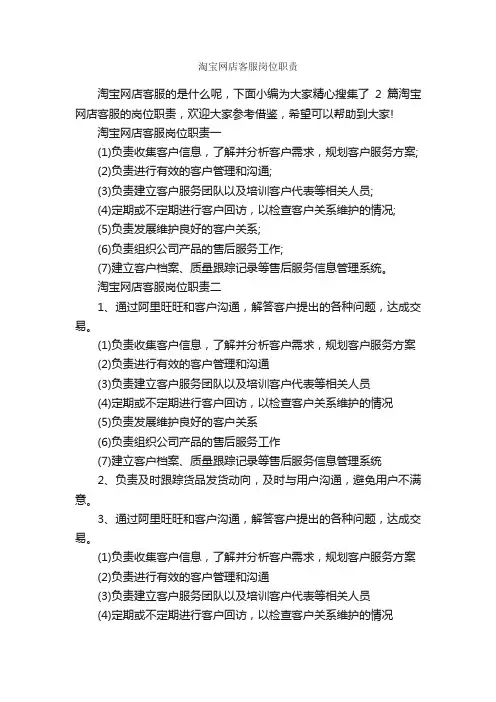 淘宝网店客服岗位职责

淘宝网店客服的是什么呢，下面小编为大家精心搜集了 2 篇淘宝网店客服的岗位职责，欢迎大家参考借鉴，希望可以帮助到大家!

淘宝网店客服岗位职责一

(1)负责收集客户信息，了解并分析客户需求，规划客户服务方案;

(2)负责进行有效的客户管理和沟通;

(3)负责建立客户服务团队以及培训客户代表等相关人员;

(4)定期或不定期进行客户回访，以检查客户关系维护的情况;

(5)负责发展维护良好的客户关系;

(6)负责组织公司产品的售后服务工作;

(7)建立客户档案、质量跟踪记录等售后服务信息管理系统。

淘宝网店客服岗位职责二

1、通过阿里旺旺和客户沟通，解答客户提出的各种问题，达成交易。

(1)负责收集客户信息，了解并分析客户需求，规划客户服务方案

(2)负责进行有效的客户管理和沟通

(3)负责建立客户服务团队以及培训客户代表等相关人员

(4)定期或不定期进行客户回访，以检查客户关系维护的情况

(5)负责发展维护良好的客户关系

(6)负责组织公司产品的售后服务工作

(7)建立客户档案、质量跟踪记录等售后服务信息管理系统

2、负责及时跟踪货品发货动向，及时与用户沟通，避免用户不满意。

3、通过阿里旺旺和客户沟通，解答客户提出的各种问题，达成交易。

(1)负责收集客户信息，了解并分析客户需求，规划客户服务方案

(2)负责进行有效的客户管理和沟通

(3)负责建立客户服务团队以及培训客户代表等相关人员

(4)定期或不定期进行客户回访，以检查客户关系维护的情况